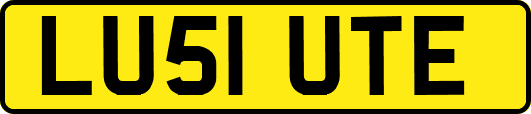 LU51 UTE